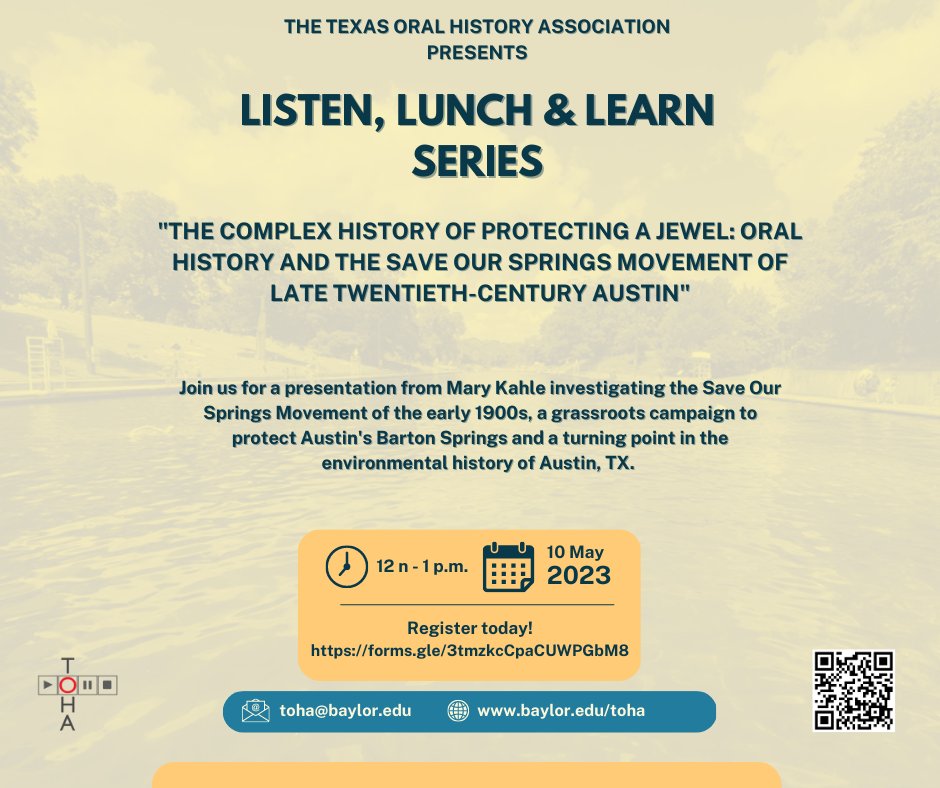 THE TEXAS ORAL HISTORY ASSOCIATION PRESENTS

LISTEN, LUNCH & LEARN SERIES

"THE COMPLEX HISTORY OF PROTECTING A JEWEL: ORAL HISTORY AND THE SAVE OUR SPRINGS MOVEMENT OF LATE TWENTIETH-CENTURY AUSTIN"

Join us for a presentation from Mary Kahle investigating the Save Our Springs Movement of the early 1900s, a grassroots campaign to protect Austin's Barton Springs and a turning point in the environmental history of Austin, TX.

12 n - 1 p.m.

10 May 2023

Register today!
https://forms.gle/3tmzkcCpaCUWPGbM8

T
O
H
A

toha@baylor.edu

www.baylor.edu/toha